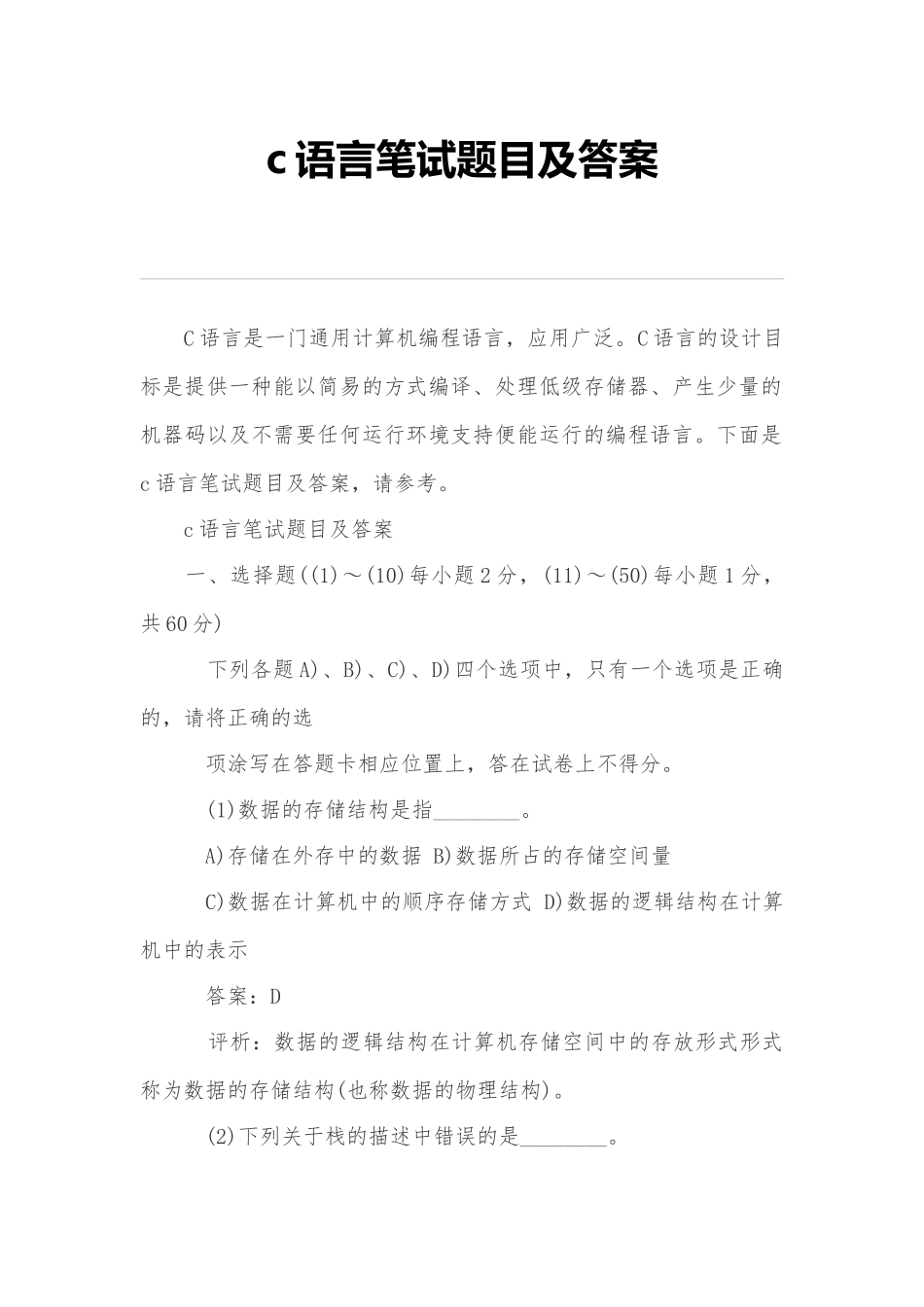 c语言笔试题目及答案

C语言是一门通用计算机编程语言，应用广泛。C语言的设计目标是提供一种能以简易的方式编译、处理低级存储器、产生少量的机器码以及不需要任何运行环境支持便能运行的编程语言。下面是c语言笔试题目及答案，请参考。

c语言笔试题目及答案

一、选择题((1)～(10)每小题2分，(11)～(50)每小题1分，共60分)

下列各题A)、B)、C)、D)四个选项中，只有一个选项是正确的，请将正确的选

项涂写在答题卡相应位置上，答在试卷上不得分。

(1)数据的存储结构是指________。

A)存储在外存中的数据 B)数据所占的存储空间量

C)数据在计算机中的顺序存储方式 D)数据的逻辑结构在计算机中的表示

答案：D

评析：数据的逻辑结构在计算机存储空间中的存放形式形式称为数据的存储结构(也称数据的物理结构)。

(2)下列关于栈的描述中错误的是________。